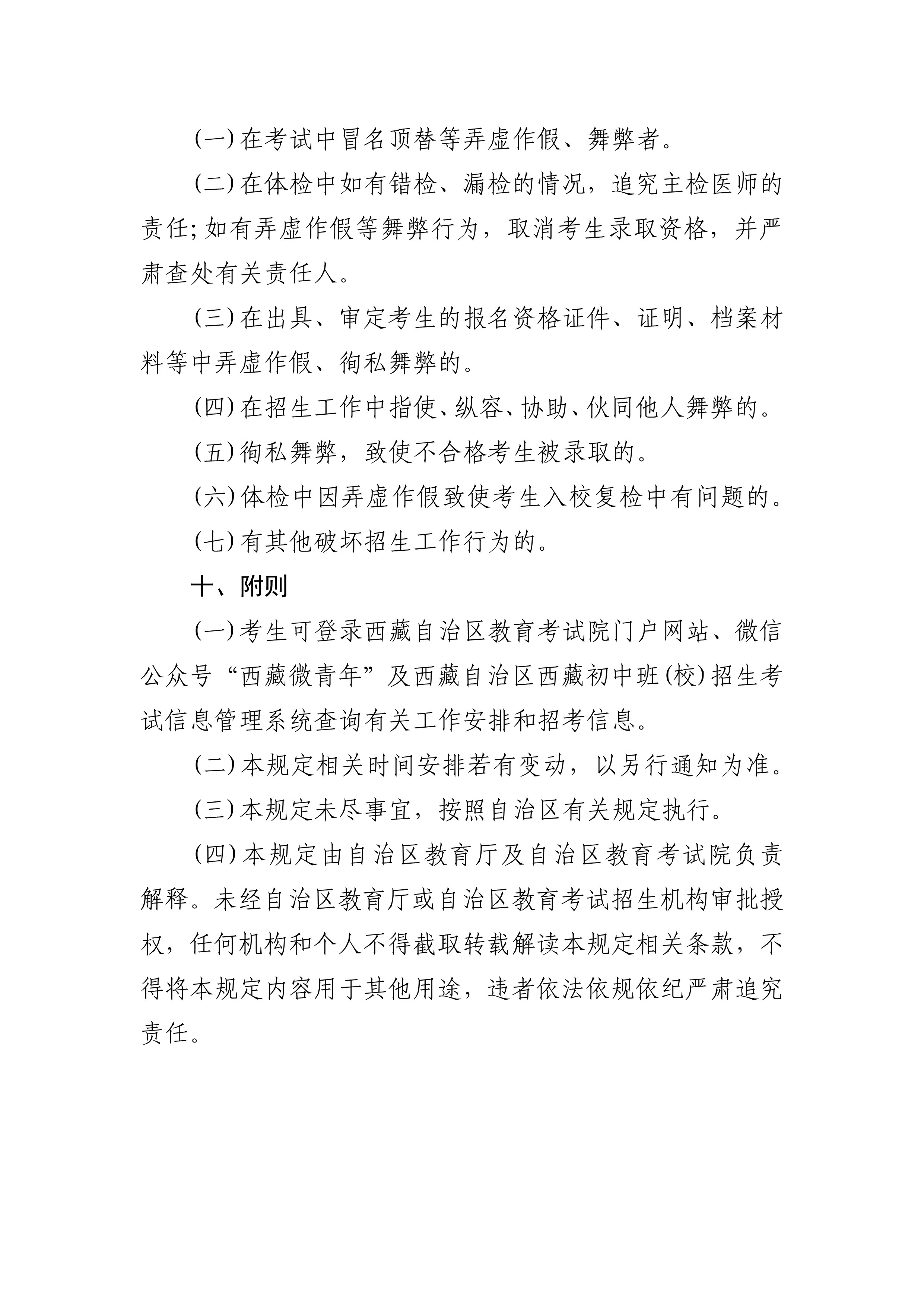 (一)在考试中冒名顶替等弄虚作假、舞弊者。

(二)在体检中如有错检、漏检的情况，追究主检医师的责任;如有弄虚作假等舞弊行为，取消考生录取资格，并严肃查处有关责任人。

(三)在出具、审定考生的报名资格证件、证明、档案材料等中弄虚作假、徇私舞弊的。

(四)在招生工作中指使、纵容、协助、伙同他人舞弊的。

(五)徇私舞弊，致使不合格考生被录取的。

(六)体检中因弄虚作假致使考生入校复检中有问题的。

(七)有其他破坏招生工作行为的。

十、附则

(一)考生可登录西藏自治区教育考试院门户网站、微信公众号“西藏微青年”及西藏自治区西藏初中班(校)招生考试信息管理系统查询有关工作安排和招考信息。

(二)本规定相关时间安排若有变动，以另行通知为准。

(三)本规定未尽事宜，按照自治区有关规定执行。

(四)本规定由自治区教育厅及自治区教育考试院负责解释。未经自治区教育厅或自治区教育考试招生机构审批授权，任何机构和个人不得截取转载解读本规定相关条款，不得将本规定内容用于其他用途，违者依法依规依纪严肃追究责任。